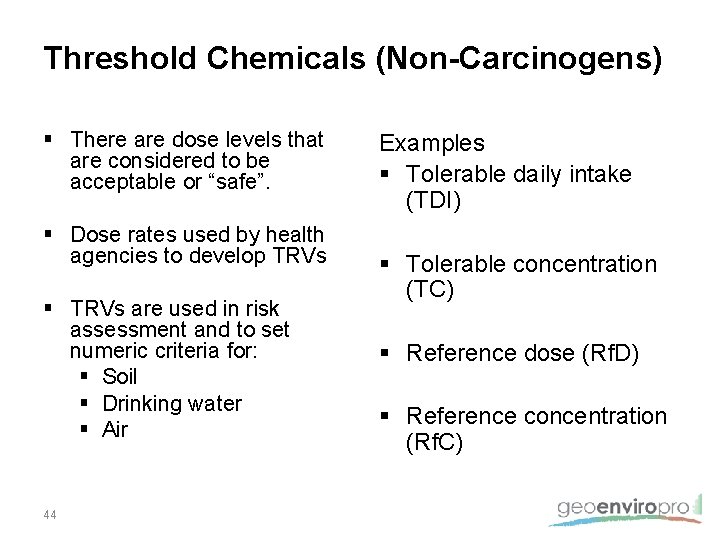 Threshold Chemicals (Non-Carcinogens)

▪ There are dose levels that are considered to be acceptable or “safe”.

▪ Dose rates used by health agencies to develop TRVs

▪ TRVs are used in risk assessment and to set numeric criteria for:
▪ Soil
▪ Drinking water
▪ Air

Examples
▪ Tolerable daily intake (TDI)

▪ Tolerable concentration (TC)

▪ Reference dose (RfD)

▪ Reference concentration (RfC)

44

geoenviropro